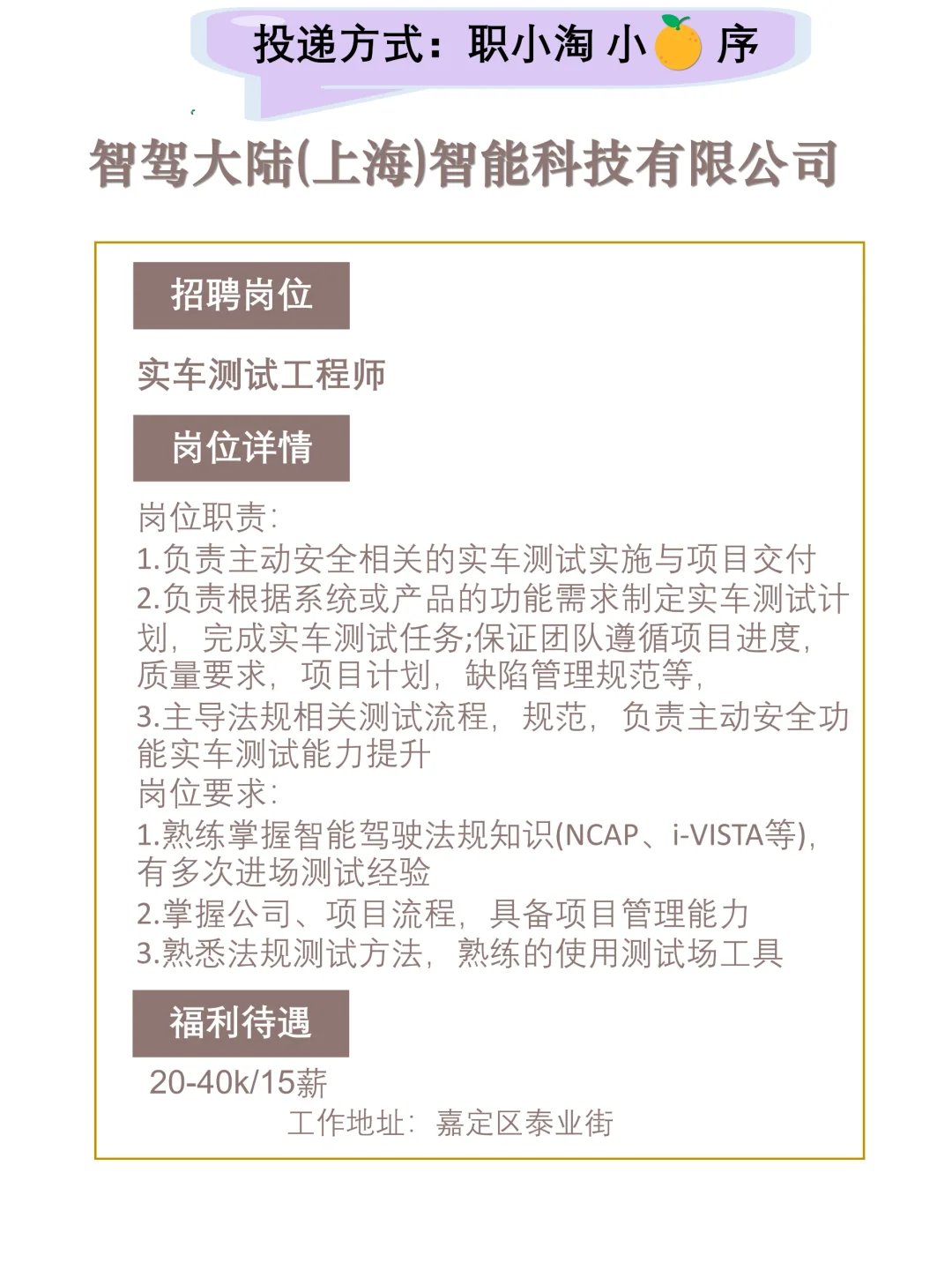 投递方式：职小淘 小 序

智驾大陆(上海)智能科技有限公司

招聘岗位

实车测试工程师

岗位详情

岗位职责：
1.负责主动安全相关的实车测试实施与项目交付
2.负责根据系统或产品的功能需求制定实车测试计划，完成实车测试任务;保证团队遵循项目进度，质量要求，项目计划，缺陷管理规范等，
3.主导法规相关测试流程，规范，负责主动安全功能实车测试能力提升
岗位要求：
1.熟练掌握智能驾驶法规知识(NCAP、i-VISTA等)，有多次进场测试经验
2.掌握公司、项目流程，具备项目管理能力
3.熟悉法规测试方法，熟练的使用测试场工具

福利待遇

20-40k/15薪

工作地址：嘉定区泰业街